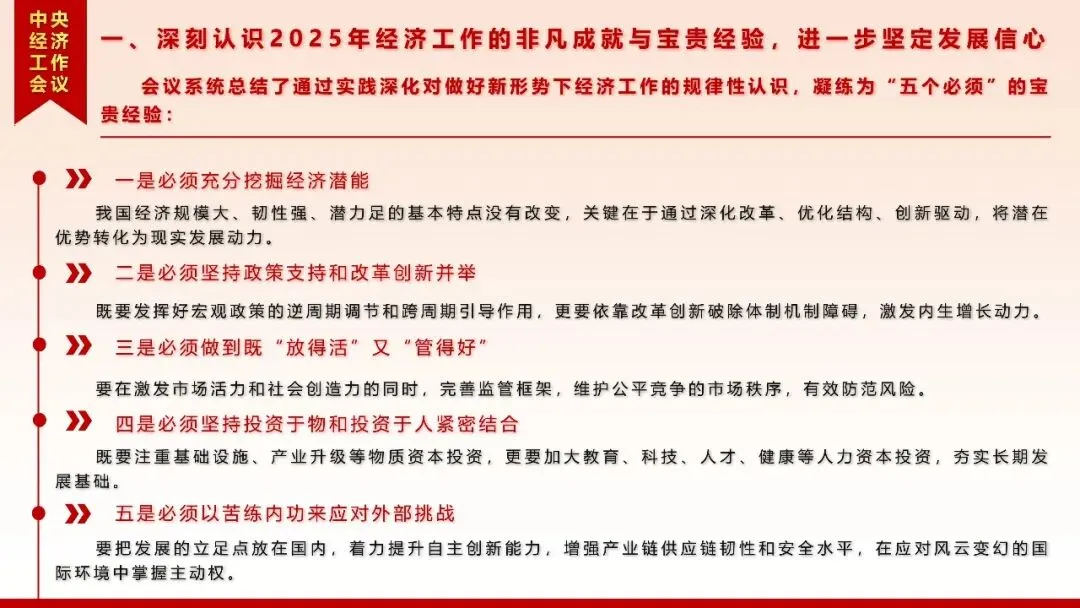 中央经济工作会议

一、深刻认识2025年经济工作的非凡成就与宝贵经验，进一步坚定发展信心

会议系统总结了通过实践深化对做好新形势下经济工作的规律性认识，凝练为“五个必须”的宝贵经验：

一是必须充分挖掘经济潜能

我国经济规模大、韧性强、潜力足的基本特点没有改变，关键在于通过深化改革、优化结构、创新驱动，将潜在优势转化为现实发展动力。

二是必须坚持政策支持和改革创新并举

既要发挥好宏观政策的逆周期调节和跨周期引导作用，更要依靠改革创新破除体制机制障碍，激发内生增长动力。

三是必须做到既“放得活”又“管得好”

要在激发市场活力和社会创造力的同时，完善监管框架，维护公平竞争的市场秩序，有效防范风险。

四是必须坚持投资于物和投资于人紧密结合

既要注重基础设施、产业升级等物质资本投资，更要加大教育、科技、人才、健康等人力资本投资，夯实长期发展基础。

五是必须以苦练内功来应对外部挑战

要把发展的立足点放在国内，着力提升自主创新能力，增强产业链供应链韧性和安全水平，在应对风云变幻的国际环境中掌握主动权。